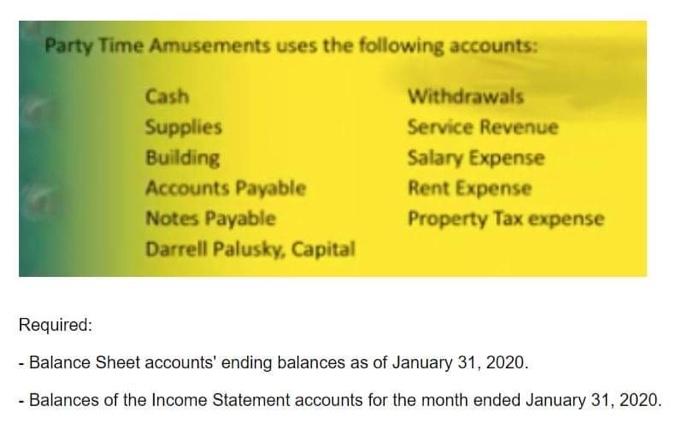 Party Time Amusements uses the following accounts:

Cash
Supplies
Building
Accounts Payable
Notes Payable
Darrell Palusky, Capital

Withdrawals
Service Revenue
Salary Expense
Rent Expense
Property Tax expense

Required:

- Balance Sheet accounts' ending balances as of January 31, 2020.

- Balances of the Income Statement accounts for the month ended January 31, 2020.